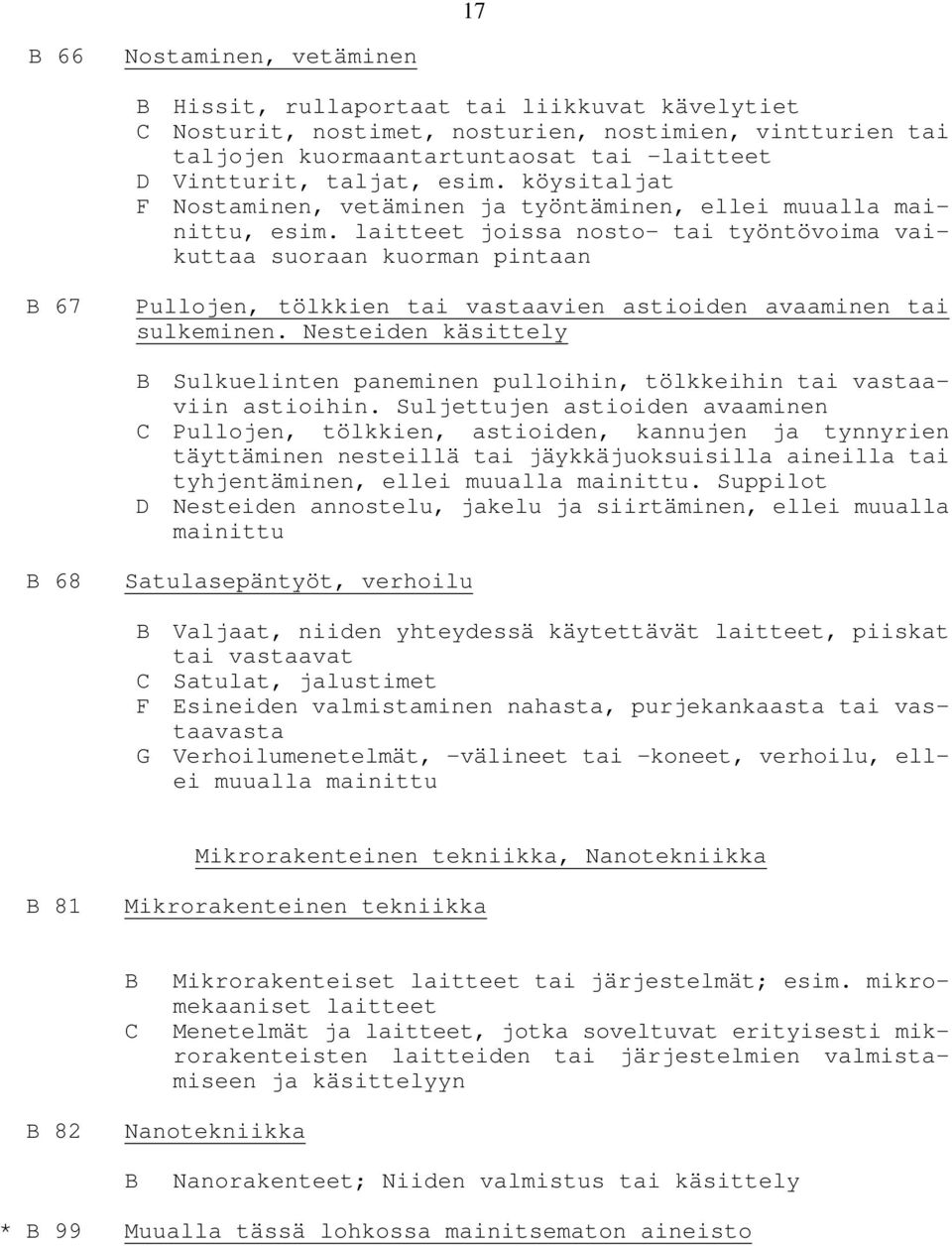 17

B 66 Nostaminen, vetäminen

B Hissit, rullaportaat tai liikkuvat kävelytiet
C Nosturit, nostimet, nosturien, nostimien, vintturien tai taljojen kuormaantartuntaosat tai -laitteet
D Vintturit, taljat, esim. köysitaljat
F Nostaminen, vetäminen ja työntäminen, ellei muualla mainittu, esim. laitteet joissa nosto- tai työntövoima vaikuttaa suoraan kuorman pintaan

B 67 Pullojen, tölkkien tai vastaavien astioiden avaaminen tai sulkeminen. Nesteiden käsittely

B Sulkuelinten paneminen pulloihin, tölkkeihin tai vastaaviin astioihin. Suljettujen astioiden avaaminen
C Pullojen, tölkkien, astioiden, kannujen ja tynnyrien täyttäminen nesteillä tai jäykkäjuoksuisilla aineilla tai tyhjentäminen, ellei muualla mainittu. Suppilot
D Nesteiden annostelu, jakelu ja siirtäminen, ellei muualla mainittu

B 68 Satulasepäntyöt, verhoilu

B Valjaat, niiden yhteydessä käytettävät laitteet, piiskat tai vastaavat
C Satulat, jalustimet
F Esineiden valmistaminen nahasta, purjekankaasta tai vastaavasta
G Verhoilumenetelmät, -välineet tai -koneet, verhoilu, ellei muualla mainittu

Mikrorakenteinen tekniikka, Nanotekniikka

B 81 Mikrorakenteinen tekniikka

B Mikrorakenteiset laitteet tai järjestelmät; esim. mikromekaaniset laitteet
C Menetelmät ja laitteet, jotka soveltuvat erityisesti mikrorakenteisten laitteiden tai järjestelmien valmistamiseen ja käsittelyyn

B 82 Nanotekniikka

B Nanorakenteet; Niiden valmistus tai käsittely

* B 99 Muualla tässä lohkossa mainitsematon aineisto